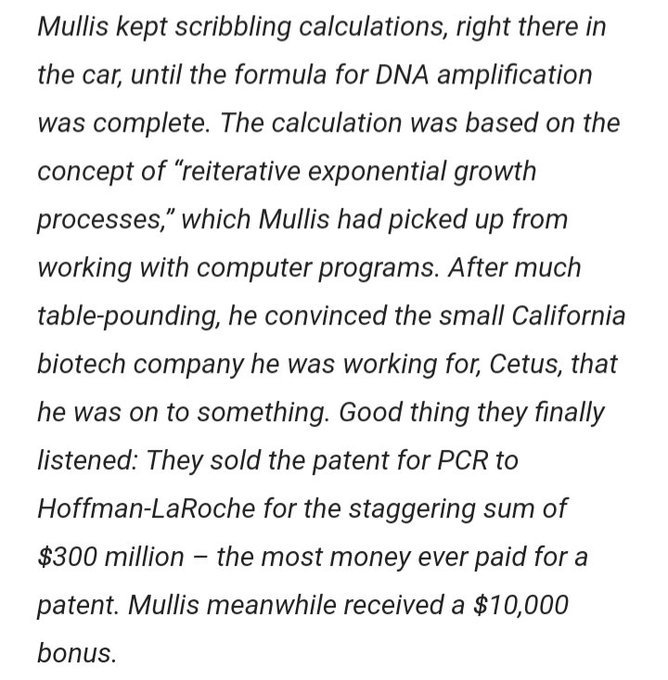 Mullis kept scribbling calculations, right there in the car, until the formula for DNA amplification was complete. The calculation was based on the concept of “reiterative exponential growth processes,” which Mullis had picked up from working with computer programs. After much table-pounding, he convinced the small California biotech company he was working for, Cetus, that he was on to something. Good thing they finally listened: They sold the patent for PCR to Hoffman-LaRoche for the staggering sum of \$300 million – the most money ever paid for a patent. Mullis meanwhile received a \$10,000 bonus.